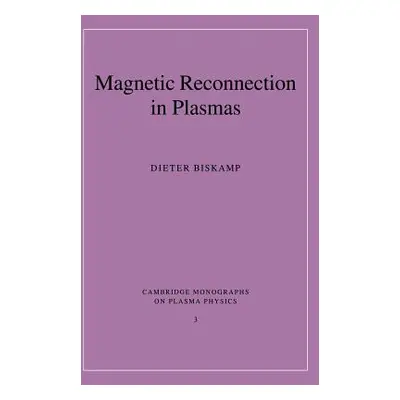 Magnetic Reconnection in Plasmas

DIETER BISKAMP

CAMBRIDGE MONOGRAPHS ON PLASMA PHYSICS

3